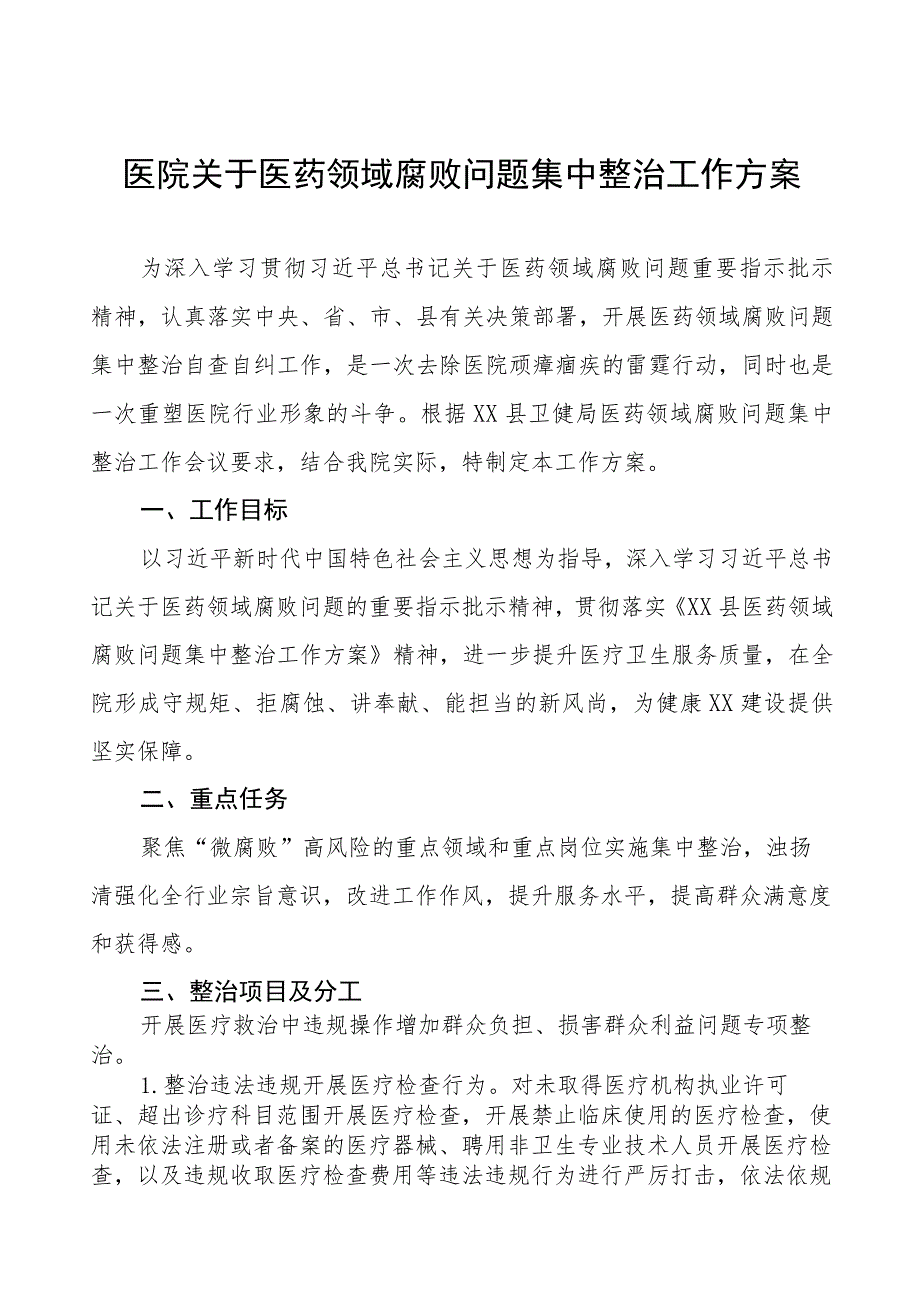 医院关于医药领域腐败问题集中整治工作方案

为深入学习贯彻习近平总书记关于医药领域腐败问题重要指示批示精神，认真落实中央、省、市、县有关决策部署，开展医药领域腐败问题集中整治自查自纠工作，是一次去除医院顽瘴痼疾的雷霆行动，同时也是一次重塑医院行业形象的斗争。根据XX县卫健局医药领域腐败问题集中整治工作会议要求，结合我院实际，特制定本工作方案。

一、工作目标

以习近平新时代中国特色社会主义思想为指导，深入学习习近平总书记关于医药领域腐败问题的重要指示批示精神，贯彻落实《XX县医药领域腐败问题集中整治工作方案》精神，进一步提升医疗卫生服务质量，在全院形成守规矩、拒腐蚀、讲奉献、能担当的新风尚，为健康XX建设提供坚实保障。

二、重点任务

聚焦“微腐败”高风险的重点领域和重点岗位实施集中整治，浊扬清强化全行业宗旨意识，改进工作作风，提升服务水平，提高群众满意度和获得感。

三、整治项目及分工

开展医疗救治中违规操作增加群众负担、损害群众利益问题专项整治。

1.整治违法违规开展医疗检查行为。对未取得医疗机构执业许可证、超出诊疗科目范围开展医疗检查，开展禁止临床使用的医疗检查，使用未依法注册或者备案的医疗器械、聘用非卫生专业技术人员开展医疗检查，以及违规收取医疗检查费用等违法违规行为进行严厉打击，依法依规